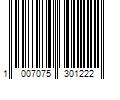 1 007075 301222